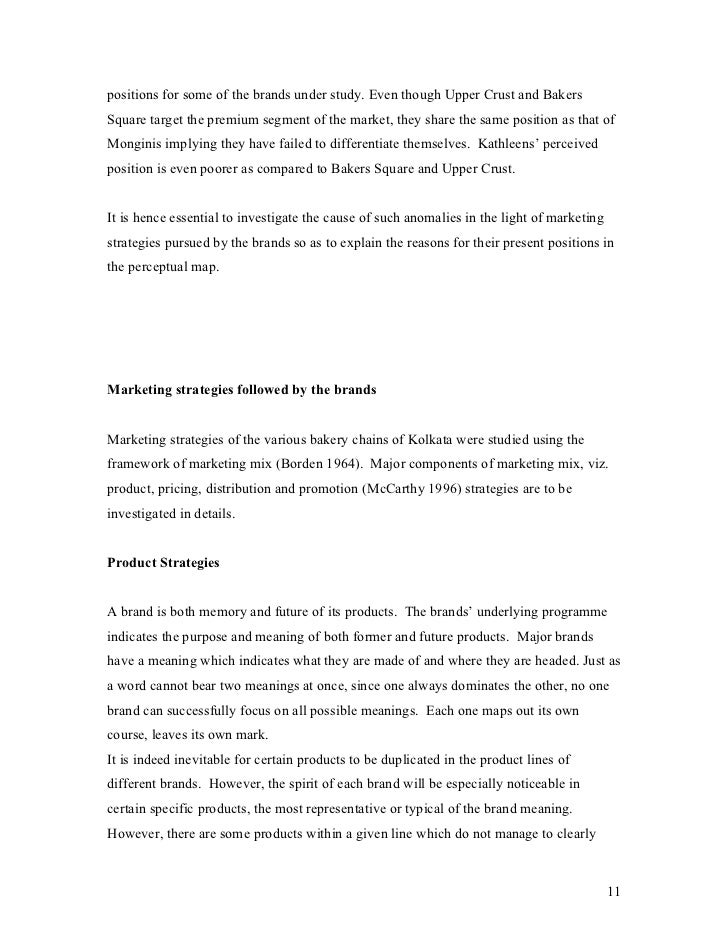 positions for some of the brands under study. Even though Upper Crust and Bakers Square target the premium segment of the market, they share the same position as that of Monginis implying they have failed to differentiate themselves. Kathleens' perceived position is even poorer as compared to Bakers Square and Upper Crust.

It is hence essential to investigate the cause of such anomalies in the light of marketing strategies pursued by the brands so as to explain the reasons for their present positions in the perceptual map.

Marketing strategies followed by the brands

Marketing strategies of the various bakery chains of Kolkata were studied using the framework of marketing mix (Borden 1964). Major components of marketing mix, viz. product, pricing, distribution and promotion (McCarthy 1996) strategies are to be investigated in details.

Product Strategies

A brand is both memory and future of its products. The brands' underlying programme indicates the purpose and meaning of both former and future products. Major brands have a meaning which indicates what they are made of and where they are headed. Just as a word cannot bear two meanings at once, since one always dominates the other, no one brand can successfully focus on all possible meanings. Each one maps out its own course, leaves its own mark.
It is indeed inevitable for certain products to be duplicated in the product lines of different brands. However, the spirit of each brand will be especially noticeable in certain specific products, the most representative or typical of the brand meaning. However, there are some products within a given line which do not manage to clearly

11